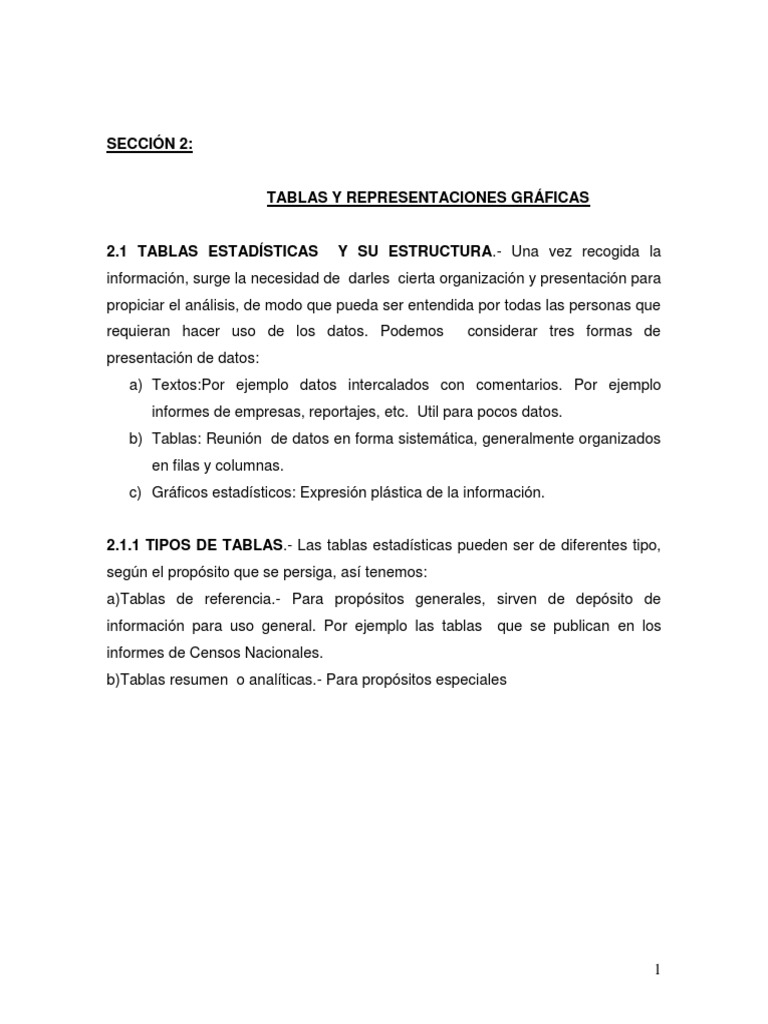 SECCIÓN 2:

TABLAS Y REPRESENTACIONES GRÁFICAS

2.1 TABLAS ESTADÍSTICAS Y SU ESTRUCTURA.- Una vez recogida la información, surge la necesidad de darles cierta organización y presentación para propiciar el análisis, de modo que pueda ser entendida por todas las personas que requieran hacer uso de los datos. Podemos considerar tres formas de presentación de datos:

a) Textos:Por ejemplo datos intercalados con comentarios. Por ejemplo informes de empresas, reportajes, etc. Util para pocos datos.
b) Tablas: Reunión de datos en forma sistemática, generalmente organizados en filas y columnas.
c) Gráficos estadísticos: Expresión plástica de la información.

2.1.1 TIPOS DE TABLAS.- Las tablas estadísticas pueden ser de diferentes tipo, según el propósito que se persiga, así tenemos:
a)Tablas de referencia.- Para propósitos generales, sirven de depósito de información para uso general. Por ejemplo las tablas que se publican en los informes de Censos Nacionales.
b)Tablas resumen o analíticas.- Para propósitos especiales

1